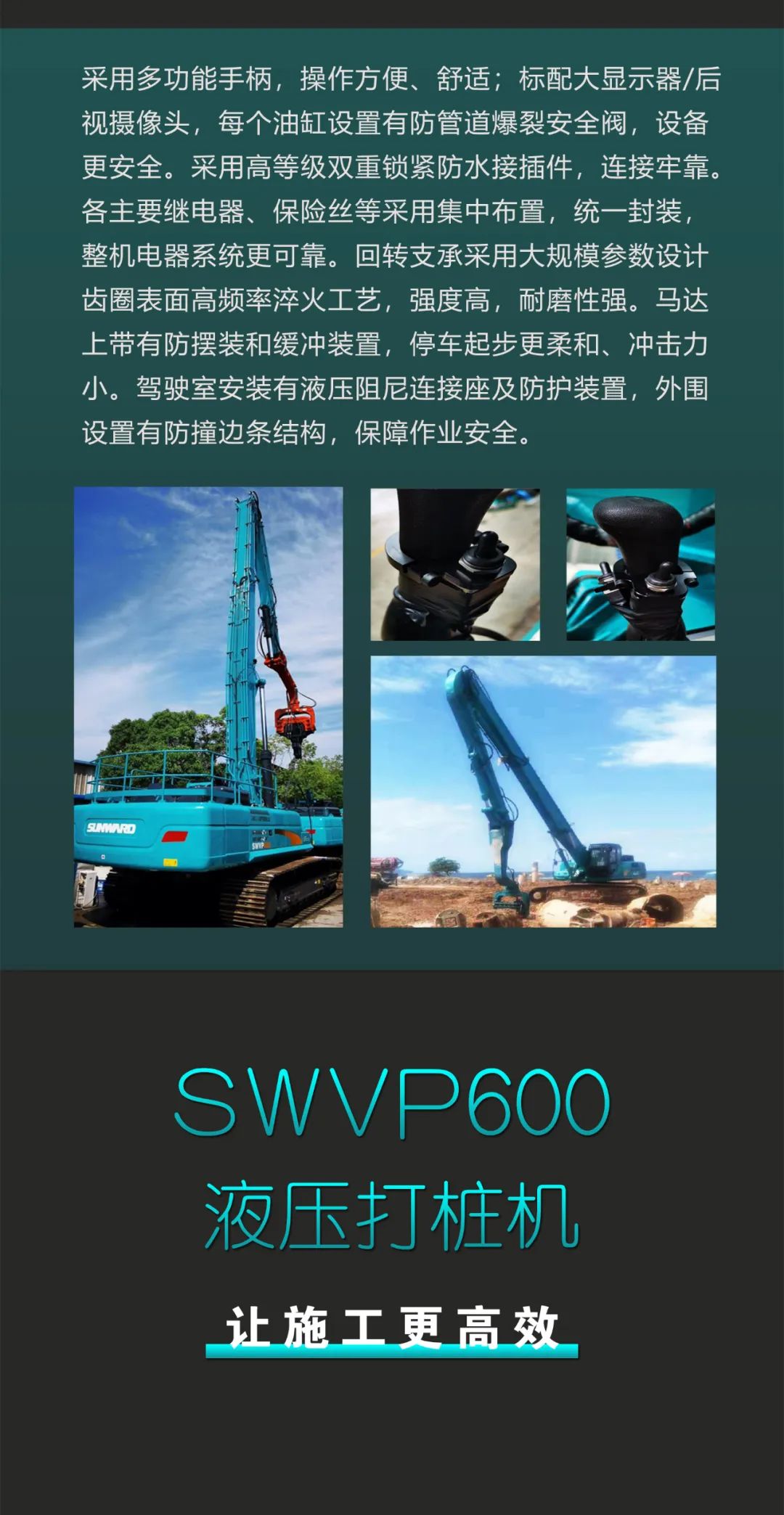 采用多功能手柄，操作方便、舒适；标配大显示器/后视摄像头，每个油缸设置有防管道爆裂安全阀，设备更安全。采用高等级双重锁紧防水接插件，连接牢靠。各主要继电器、保险丝等采用集中布置，统一封装，整机电器系统更可靠。回转支承采用大规模参数设计齿圈表面高频率淬火工艺，强度高，耐磨性强。马达上带有防摆装和缓冲装置，停车起步更柔和、冲击力小。驾驶室安装有液压阻尼连接座及防护装置，外围设置有防撞边条结构，保障作业安全。

SUNWARD

SWVP

SWVP600
液压打桩机

让施工更高效